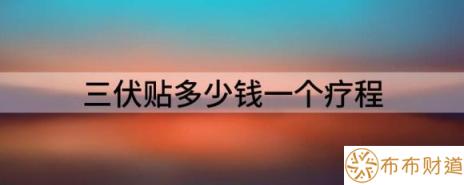 三伏贴多少钱一个疗程

布布财道